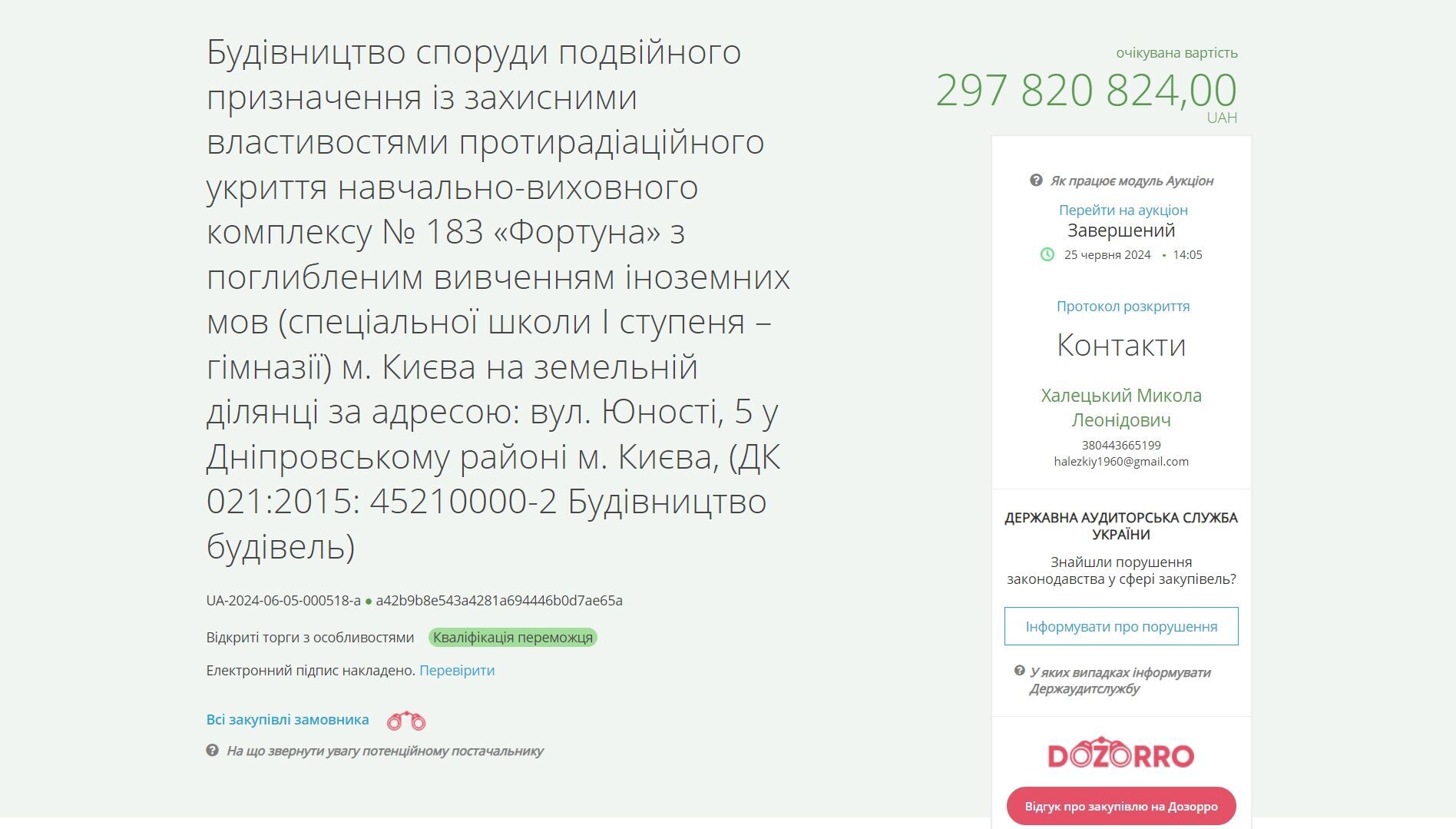 Будівництво споруди подвійного призначення із захисними властивостями протирадіаційного укриття навчально-виховного комплексу № 183 «Фортуна» з поглибленим вивченням іноземних мов (спеціальної школи І ступеня – гімназії) м. Києва на земельній ділянці за адресою: вул. Юності, 5 у Дніпровському районі м. Києва, (ДК 021:2015: 45210000-2 Будівництво будівель)

UA-2024-06-05-000518-a ● a42b9b8e543a4281a694446b0d7ae65a

Відкриті торги з особливостями Кваліфікація переможця

Електронний підпис накладено. Перевірити

Всі закупівлі замовника

На що звернути увагу потенційному постачальнику

очікувана вартість
297 820 824,00
UAH

Як працює модуль Аукціон
Перейти на аукціон
Завершений
25 червня 2024 • 14:05

Протокол розкриття

Контакти

Халецький Микола Леонідович
380443665199
halezkiy1960@gmail.com

ДЕРЖАВНА АУДИТОРСЬКА СЛУЖБА УКРАЇНИ
Знайшли порушення законодавства у сфері закупівель?
Інформувати про порушення
У яких випадках інформувати Держаудитслужбу

DOZORRO
Відгук про закупівлю на Дозорро